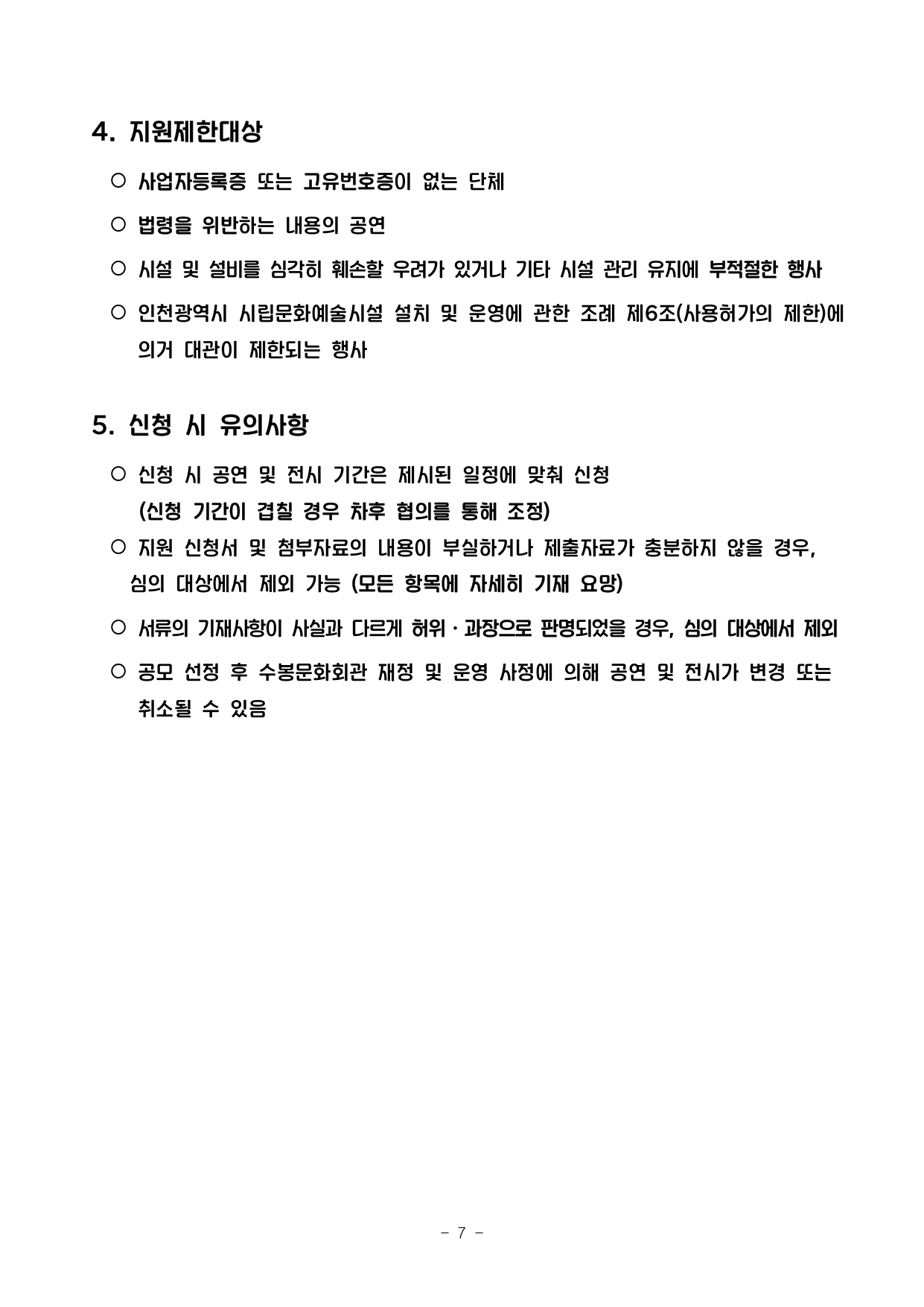 4. 지원제한대상

○ 사업자등록증 또는 고유번호증이 없는 단체

○ 법령을 위반하는 내용의 공연

○ 시설 및 설비를 심각히 훼손할 우려가 있거나 기타 시설 관리 유지에 부적절한 행사

○ 인천광역시 시립문화예술시설 설치 및 운영에 관한 조례 제6조(사용허가의 제한)에 의거 대관이 제한되는 행사

5. 신청 시 유의사항

○ 신청 시 공연 및 전시 기간은 제시된 일정에 맞춰 신청
(신청 기간이 겹칠 경우 차후 협의를 통해 조정)

○ 지원 신청서 및 첨부자료의 내용이 부실하거나 제출자료가 충분하지 않을 경우, 심의 대상에서 제외 가능 (모든 항목에 자세히 기재 요망)

○ 서류의 기재사항이 사실과 다르게 허위·과장으로 판명되었을 경우, 심의 대상에서 제외

○ 공모 선정 후 수봉문화회관 재정 및 운영 사정에 의해 공연 및 전시가 변경 또는 취소될 수 있음

- 7 -